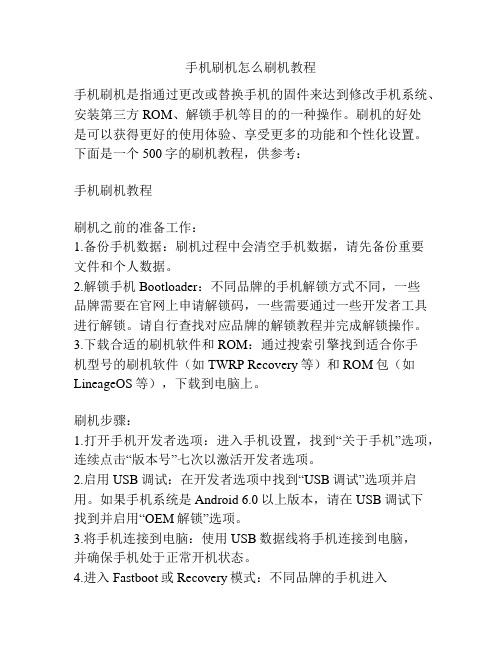 手机刷机怎么刷机教程

手机刷机是指通过更改或替换手机的固件来达到修改手机系统、安装第三方 ROM、解锁手机等目的的一种操作。刷机的好处是可以获得更好的使用体验、享受更多的功能和个性化设置。下面是一个 500 字的刷机教程，供参考：

手机刷机教程

刷机之前的准备工作：
1.备份手机数据：刷机过程中会清空手机数据，请先备份重要文件和个人数据。
2.解锁手机 Bootloader：不同品牌的手机解锁方式不同，一些品牌需要在官网上申请解锁码，一些需要通过一些开发者工具进行解锁。请自行查找对应品牌的解锁教程并完成解锁操作。
3.下载合适的刷机软件和 ROM：通过搜索引擎找到适合你手机型号的刷机软件（如 TWRP Recovery 等）和 ROM 包（如 LineageOS 等），下载到电脑上。

刷机步骤：
1.打开手机开发者选项：进入手机设置，找到“关于手机”选项，连续点击“版本号”七次以激活开发者选项。
2.启用 USB 调试：在开发者选项中找到“USB 调试”选项并启用。如果手机系统是 Android 6.0 以上版本，请在 USB 调试下找到并启用“OEM 解锁”选项。
3.将手机连接到电脑：使用 USB 数据线将手机连接到电脑，并确保手机处于正常开机状态。
4.进入 Fastboot 或 Recovery 模式：不同品牌的手机进入